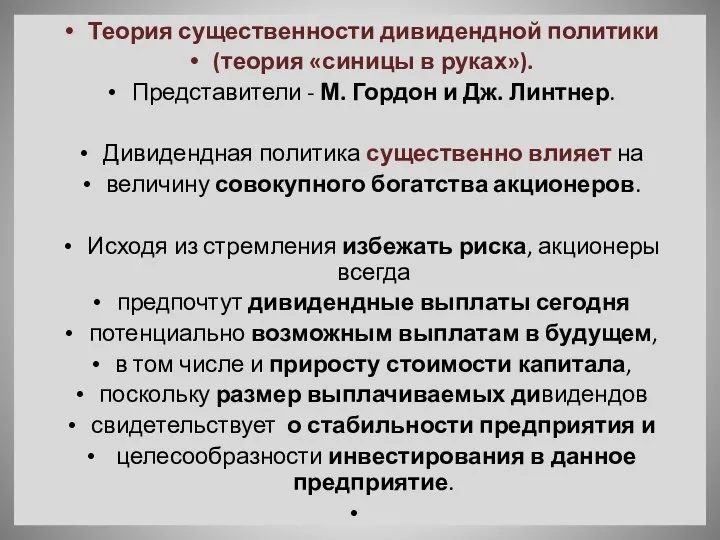 • Теория существенности дивидендной политики
• (теория «синицы в руках»).
• Представители - М. Гордон и Дж. Линтнер.

• Дивидендная политика существенно влияет на
• величину совокупного богатства акционеров.

• Исходя из стремления избежать риска, акционеры всегда
• предпочтут дивидендные выплаты сегодня
• потенциально возможным выплатам в будущем,
• в том числе и приросту стоимости капитала,
• поскольку размер выплачиваемых дивидендов
• свидетельствует о стабильности предприятия и
• целесообразности инвестирования в данное предприятие.
•